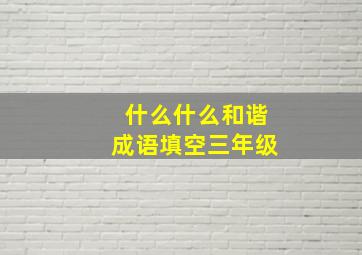 什么什么和谐
成语填空三年级